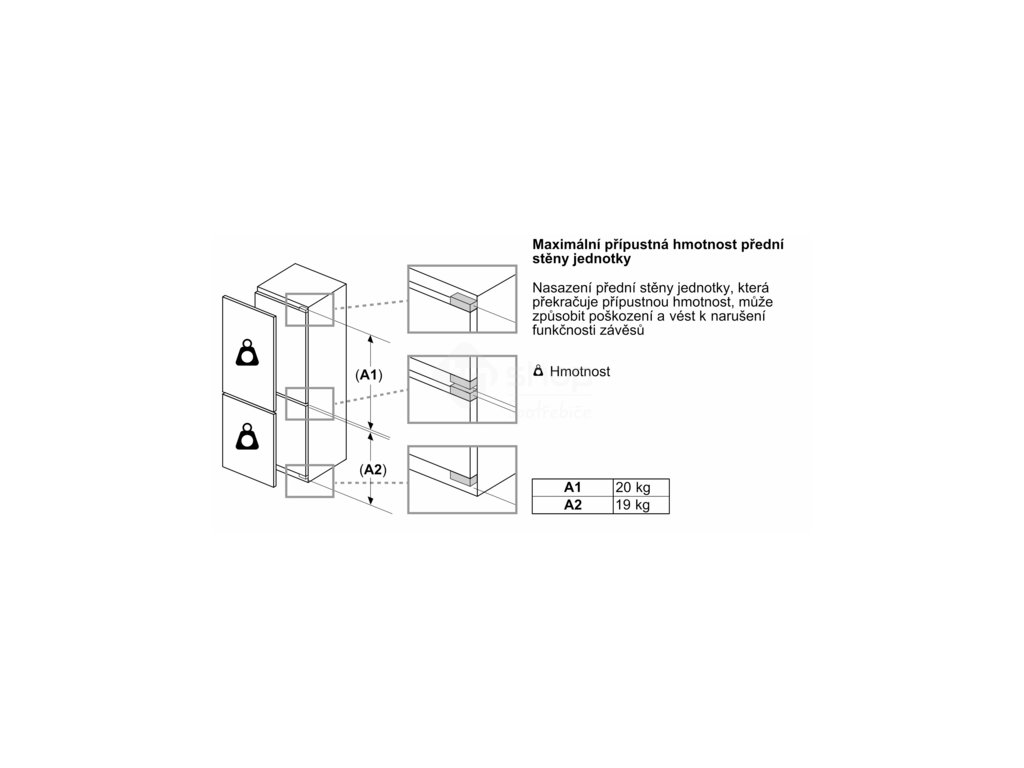 (A1)

(A2)

Maximální přípustná hmotnost přední stěny jednotky

Nasazení přední stěny jednotky, která překračuje přípustnou hmotnost, může způsobit poškození a vést k narušení funkčnosti závěsů

Hmotnost

| A1 | 20 kg |
|---|---|
| A2 | 19 kg |